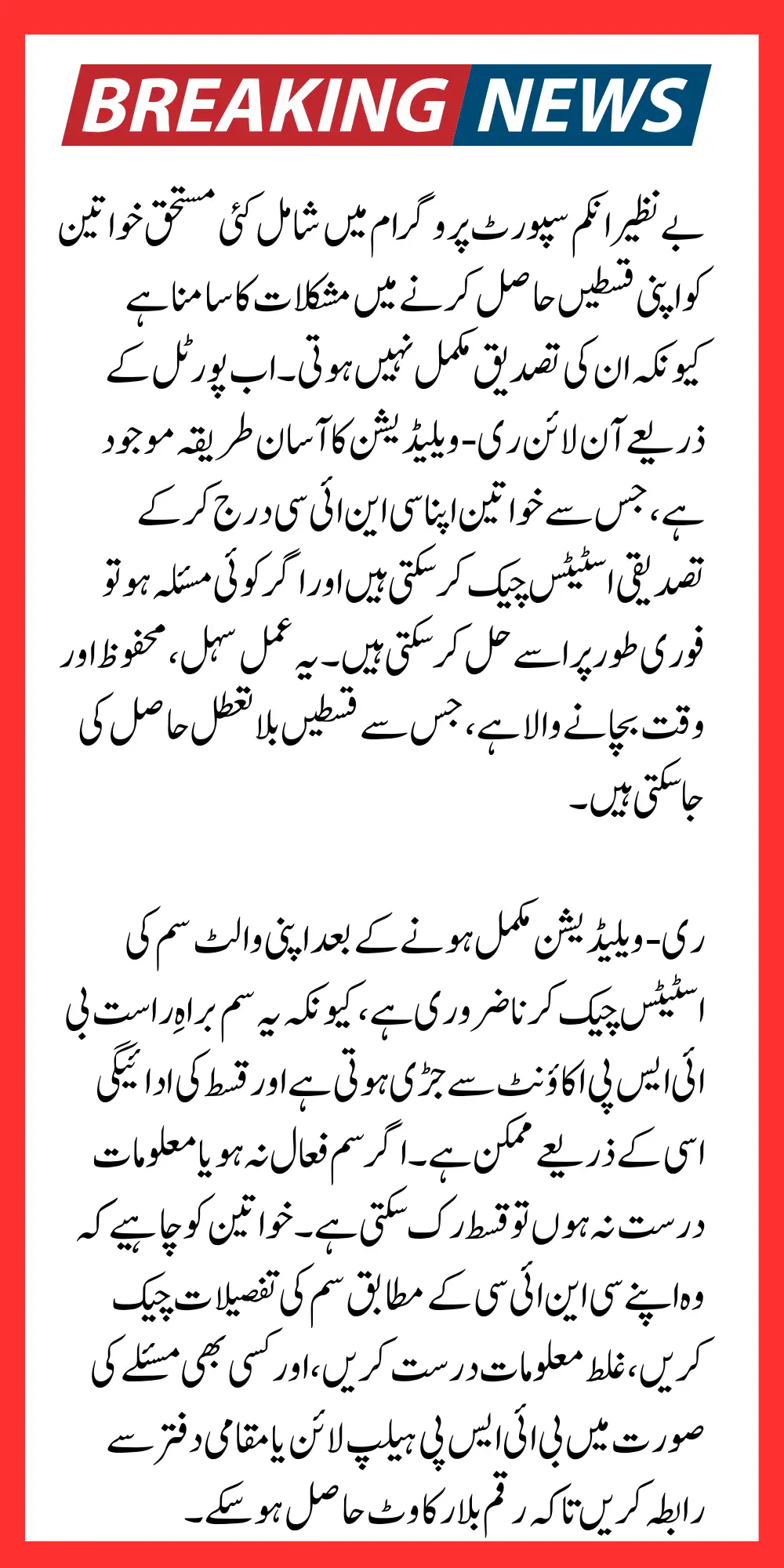 BREAKING NEWS

بے نظیر انکم سپورٹ پروگرام میں شامل کئی مستحق خواتین کو اپنی قسطیں حاصل کرنے میں مشکلات کا سامنا ہے کیونکہ ان کی تصدیق مکمل نہیں ہوتی۔ اب پورٹل کے ذریعے آن لائن ری-ویلیڈیشن کا آسان طریقہ موجود ہے، جس سے خواتین اپنا سی این آئی سی درج کر کے تصدیقی اسٹیٹس چیک کر سکتی ہیں اور اگر کوئی مسئلہ ہو تو فوری طور پر اسے حل کر سکتی ہیں۔ یہ عمل سہل، محفوظ اور وقت بچانے والا ہے، جس سے قسطیں بلا تعطل حاصل کی جا سکتی ہیں۔

ری-ویلیڈیشن مکمل ہونے کے بعد اپنی والٹ سم کی اسٹیٹس چیک کرنا ضروری ہے، کیونکہ یہ سم براہِ راست بی آئی ایس پی اکاؤنٹ سے جڑی ہوتی ہے اور قسط کی ادائیگی اسی کے ذریعے ممکن ہے۔ اگر سم فعال نہ ہو یا معلومات درست نہ ہوں تو قسط رک سکتی ہے۔ خواتین کو چاہیے کہ وہ اپنے سی این آئی سی کے مطابق سم کی تفصیلات چیک کریں، غلط معلومات درست کریں، اور کسی بھی مسئلے کی صورت میں بی آئی ایس پی ہیلپ لائن یا مقامی دفتر سے رابطہ کریں تاکہ رقم بلا رکاوٹ حاصل ہو سکے۔